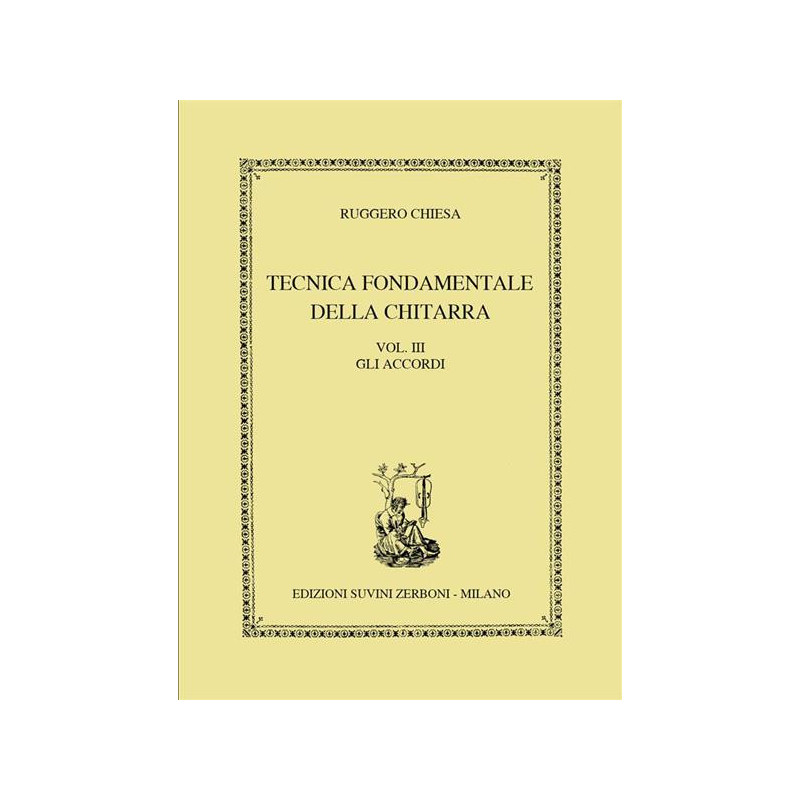 RUGGERO CHIESA

TECNICA FONDAMENTALE DELLA CHITARRA

VOL. III
GLI ACCORDI

EDIZIONI SUVINI ZERBONI - MILANO